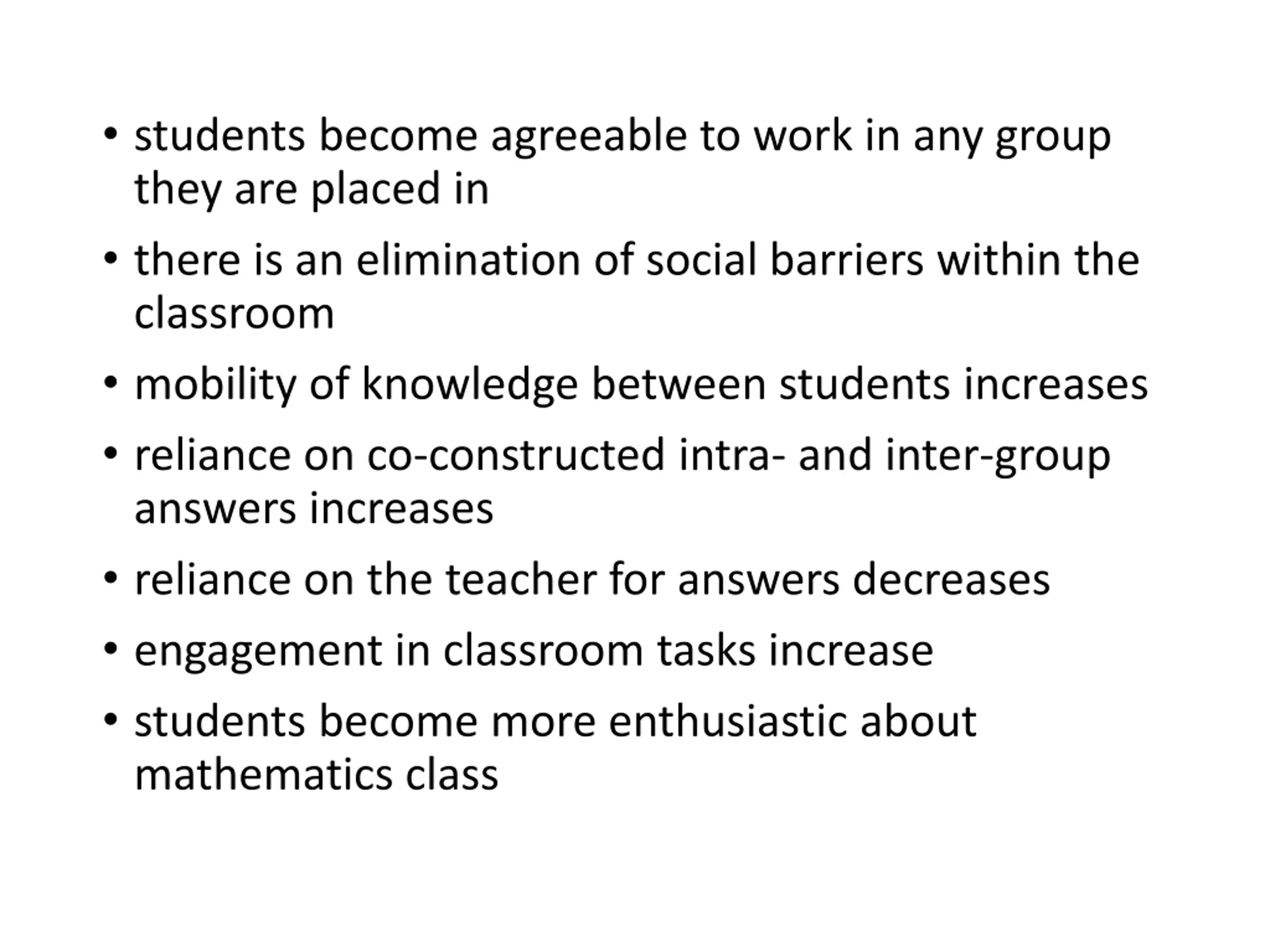 • students become agreeable to work in any group they are placed in
• there is an elimination of social barriers within the classroom
• mobility of knowledge between students increases
• reliance on co-constructed intra- and inter-group answers increases
• reliance on the teacher for answers decreases
• engagement in classroom tasks increase
• students become more enthusiastic about mathematics class